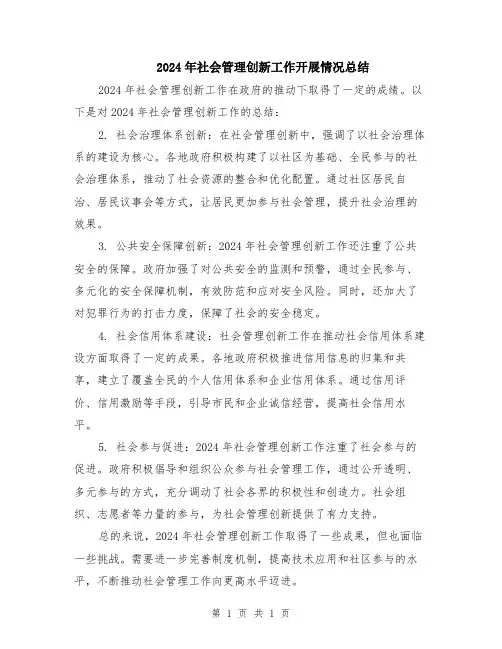 2024年社会管理创新工作开展情况总结

2024年社会管理创新工作在政府的推动下取得了一定的成绩。以下是对2024年社会管理创新工作的总结：

2. 社会治理体系创新：在社会管理创新中，强调了以社会治理体系的建设为核心。各地政府积极构建了以社区为基础、全民参与的社会治理体系，推动了社会资源的整合和优化配置。通过社区居民自治、居民议事会等方式，让居民更加参与社会管理，提升社会治理的效果。

3. 公共安全保障创新：2024年社会管理创新工作还注重了公共安全的保障。政府加强了对公共安全的监测和预警，通过全民参与、多元化的安全保障机制，有效防范和应对安全风险。同时，还加大了对犯罪行为的打击力度，保障了社会的安全稳定。

4. 社会信用体系建设：社会管理创新工作在推动社会信用体系建设方面取得了一定的成果。各地政府积极推进信用信息的归集和共享，建立了覆盖全民的个人信用体系和企业信用体系。通过信用评价、信用激励等手段，引导市民和企业诚信经营，提高社会信用水平。

5. 社会参与促进：2024年社会管理创新工作注重了社会参与的促进。政府积极倡导和组织公众参与社会管理工作，通过公开透明、多元参与的方式，充分调动了社会各界的积极性和创造力。社会组织、志愿者等力量的参与，为社会管理创新提供了有力支持。

总的来说，2024年社会管理创新工作取得了一些成果，但也面临一些挑战。需要进一步完善制度机制，提高技术应用和社区参与的水平，不断推动社会管理工作向更高水平迈进。

第 1 页 共 1 页